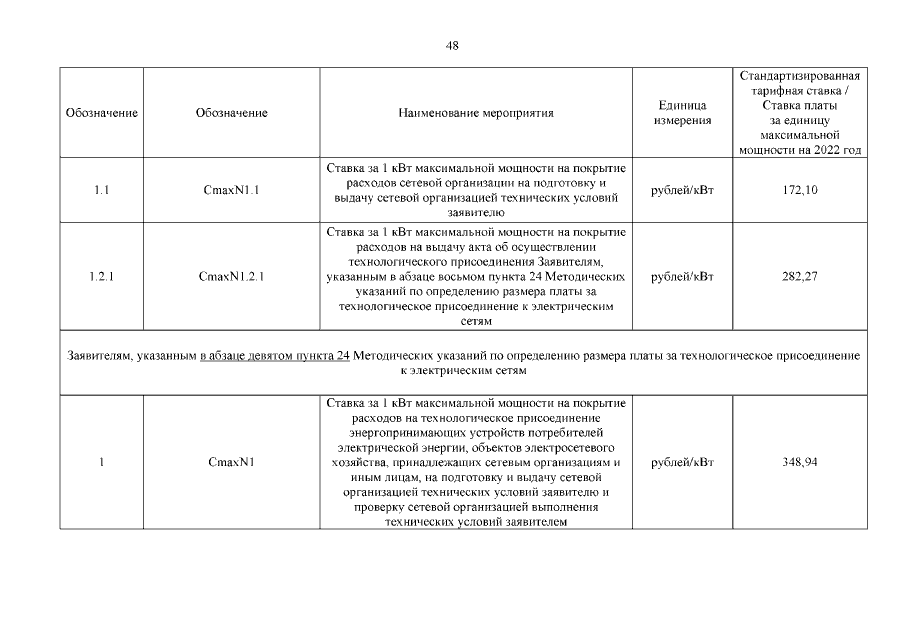 48

| Обозначение | Обозначение | Наименование мероприятия | Единица измерения | Стандартизированная тарифная ставка / Ставка платы за единицу максимальной мощности на 2022 год |
|---|---|---|---|---|
| 1.1 | CmaxN1.1 | Ставка за 1 кВт максимальной мощности на покрытие расходов сетевой организации на подготовку и выдачу сетевой организацией технических условий заявителю | рублей/кВт | 172,10 |
| 1.2.1 | CmaxN1.2.1 | Ставка за 1 кВт максимальной мощности на покрытие расходов на выдачу акта об осуществлении технологического присоединения Заявителям, указанным в абзаце восьмом пункта 24 Методических указаний по определению размера платы за технологическое присоединение к электрическим сетям | рублей/кВт | 282,27 |
| Заявителям, указанным в абзаце девятом пункта 24 Методических указаний по определению размера платы за технологическое присоединение к электрическим сетям | | | | |
| 1 | CmaxN1 | Ставка за 1 кВт максимальной мощности на покрытие расходов на технологическое присоединение энергопринимающих устройств потребителей электрической энергии, объектов электросетевого хозяйства, принадлежащих сетевым организациям и иным лицам, на подготовку и выдачу сетевой организацией технических условий заявителю и проверку сетевой организацией выполнения технических условий заявителем | рублей/кВт | 348,94 |